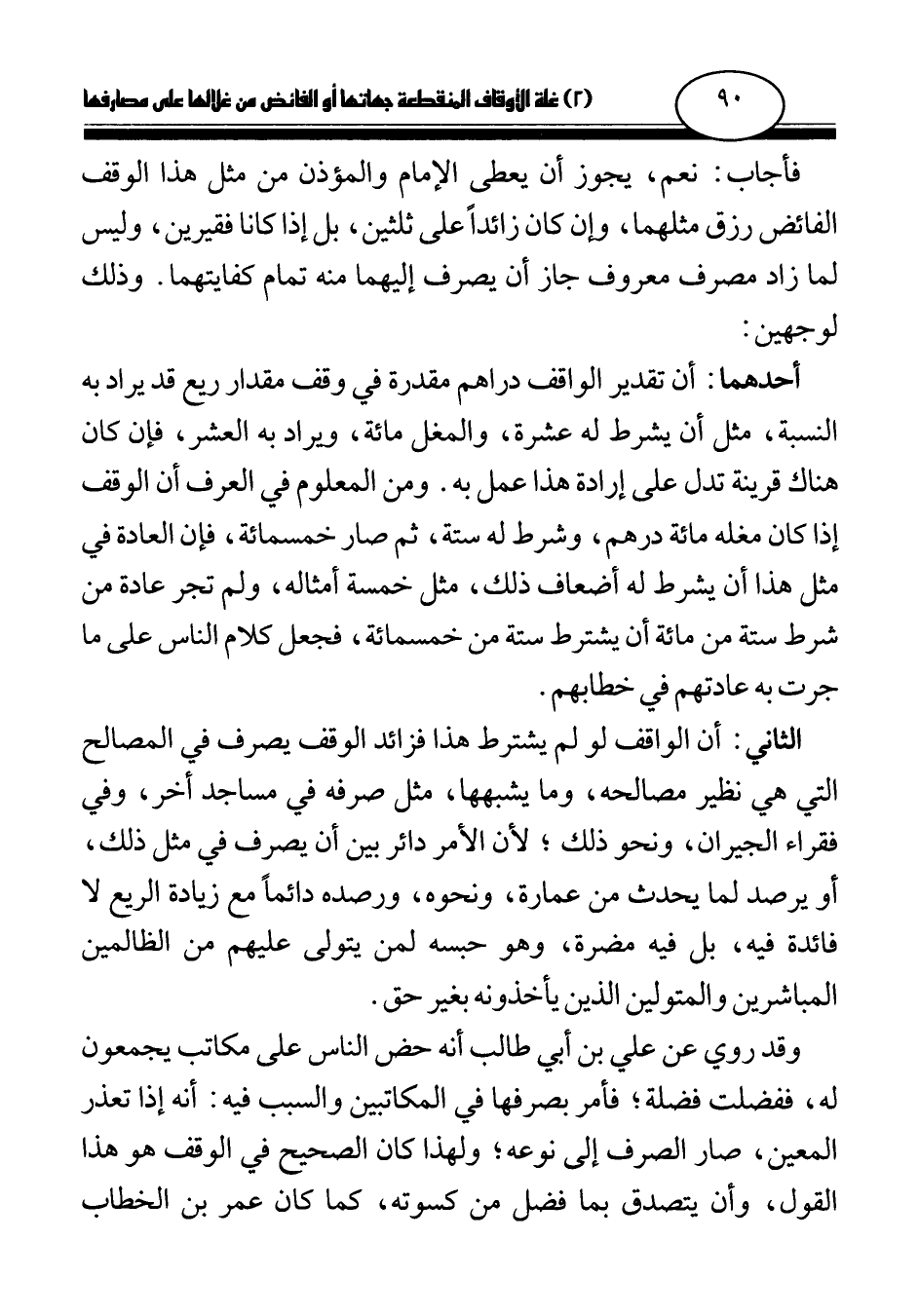 ٩٠

(٢) غلة الأوقاف المنقطعة جهاتها أو الفائض من غلالها على مصارفها

فأجاب: نعم، يجوز أن يعطى الإمام والمؤذن من مثل هذا الوقف الفائض رزق مثلهما، وإن كان زائداً على ثلثين، بل إذا كانا فقيرين، وليس لما زاد مصرف معروف جاز أن يصرف إليهما منه تمام كفايتهما. وذلك لوجهين:

أحدهما: أن تقدير الواقف دراهم مقدرة في وقف مقدار ريع قد يراد به النسبة، مثل أن يشرط له عشرة، والمغل مائة، ويراد به العشر، فإن كان هناك قرينة تدل على إرادة هذا عمل به. ومن المعلوم في العرف أن الوقف إذا كان مغله مائة درهم، وشرط له ستة، ثم صار خمسمائة، فإن العادة في مثل هذا أن يشرط له أضعاف ذلك، مثل خمسة أمثاله، ولم تجر عادة من شرط ستة من مائة أن يشترط ستة من خمسمائة، فجعل كلام الناس على ما جرت به عادتهم في خطابهم.

الثاني: أن الواقف لو لم يشترط هذا فزائد الوقف يصرف في المصالح التي هي نظير مصالحه، وما يشبهها، مثل صرفه في مساجد أخر، وفي فقراء الجيران، ونحو ذلك؛ لأن الأمر دائر بين أن يصرف في مثل ذلك، أو يرصد لما يحدث من عمارة، ونحوه، ورصده دائماً مع زيادة الريع لا فائدة فيه، بل فيه مضرة، وهو حبسه لمن يتولى عليهم من الظالمين المباشرين والمتولين الذين يأخذونه بغير حق.

وقد روي عن علي بن أبي طالب أنه حض الناس على مكاتب يجمعون له، ففضلت فضلة؛ فأمر بصرفها في المكاتبين والسبب فيه: أنه إذا تعذر المعين، صار الصرف إلى نوعه؛ ولهذا كان الصحيح في الوقف هو هذا القول، وأن يتصدق بما فضل من كسوته، كما كان عمر بن الخطاب